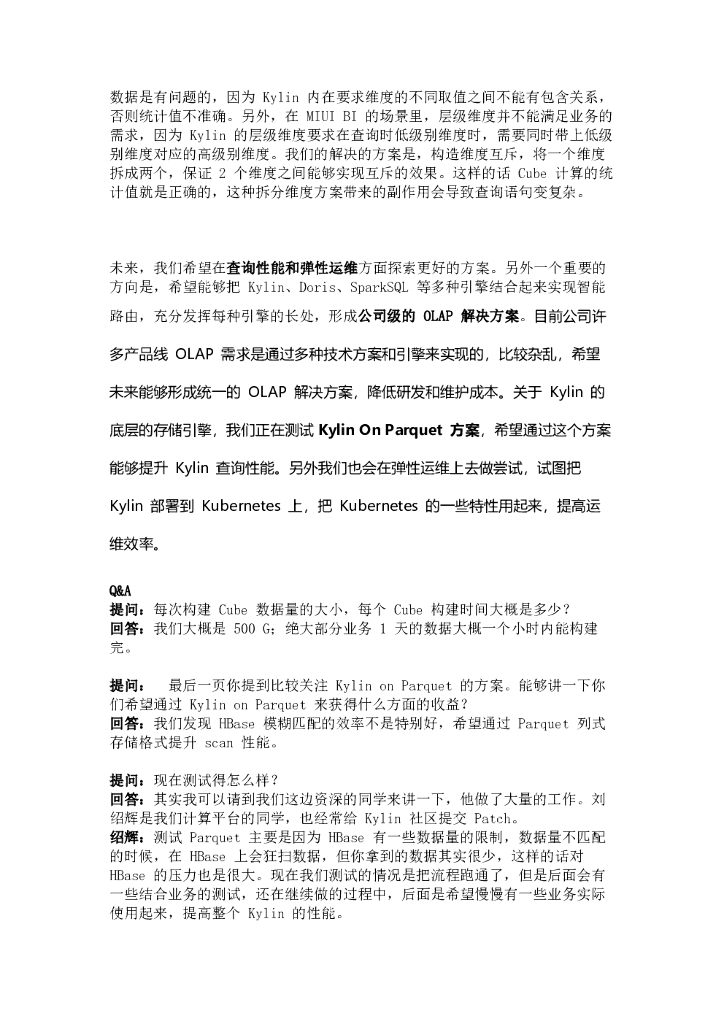 数据是有问题的，因为 Kylin 内在要求维度的不同取值之间不能有包含关系，否则统计值不准确。另外，在 MIUI BI 的场景里，层级维度并不能满足业务的需求，因为 Kylin 的层级维度要求在查询时低级别维度时，需要同时带上低级别维度对应的高级别维度。我们的解决的方案是，构造维度互斥，将一个维度拆成两个，保证 2 个维度之间能够实现互斥的效果。这样的话 Cube 计算的统计值就是正确的，这种拆分维度方案带来的副作用会导致查询语句变复杂。

未来，我们希望在查询性能和弹性运维方面探索更好的方案。另外一个重要的方向是，希望能够把 Kylin、Doris、SparkSQL 等多种引擎结合起来实现智能路由，充分发挥每种引擎的长处，形成公司级的 OLAP 解决方案。目前公司许多产品线 OLAP 需求是通过多种技术方案和引擎来实现的，比较杂乱，希望未来能够形成统一的 OLAP 解决方案，降低研发和维护成本。关于 Kylin 的底层的存储引擎，我们正在测试 Kylin On Parquet 方案，希望通过这个方案能够提升 Kylin 查询性能。另外我们也会在弹性运维上去做尝试，试图把 Kylin 部署到 Kubernetes 上，把 Kubernetes 的一些特性用起来，提高运维效率。

Q&A
提问：每次构建 Cube 数据量的大小，每个 Cube 构建时间大概是多少？
回答：我们大概是 500 G；绝大部分业务 1 天的数据大概一个小时内能构建完。

提问： 最后一页你提到比较关注 Kylin on Parquet 的方案。能够讲一下你们希望通过 Kylin on Parquet 来获得什么方面的收益？
回答：我们发现 HBase 模糊匹配的效率不是特别好，希望通过 Parquet 列式存储格式提升 scan 性能。

提问：现在测试得怎么样？
回答：其实我可以请到我们这边资深的同学来讲一下，他做了大量的工作。刘绍辉是我们计算平台的同学，也经常给 Kylin 社区提交 Patch。
绍辉：测试 Parquet 主要是因为 HBase 有一些数据量的限制，数据量不匹配的时候，在 HBase 上会狂扫数据，但你拿到的数据其实很少，这样的话对 HBase 的压力也是很大。现在我们测试的情况是把流程跑通了，但是后面会有一些结合业务的测试，还在继续做的过程中，后面是希望慢慢有一些业务实际使用起来，提高整个 Kylin 的性能。